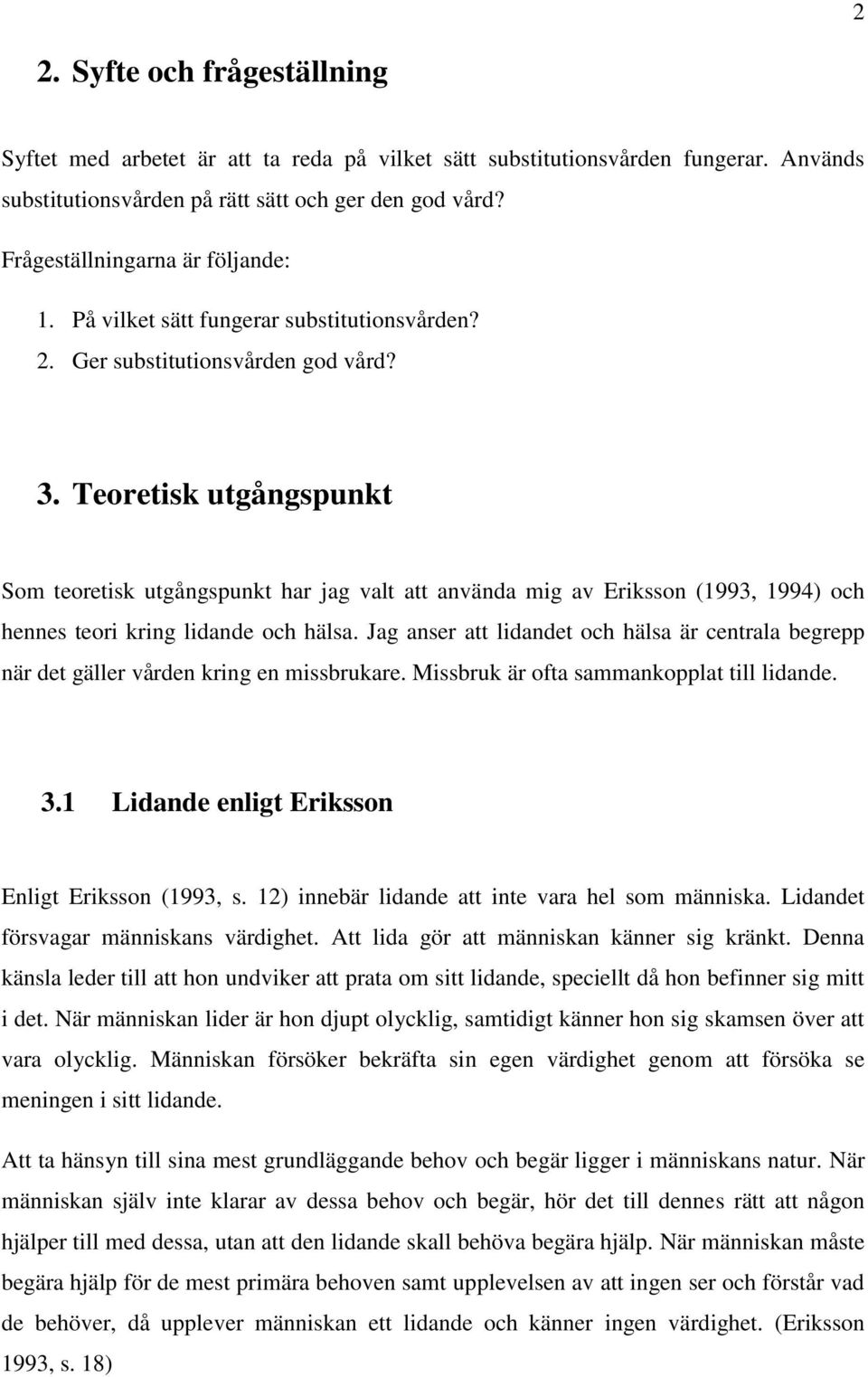 2

2. Syfte och frågeställning

Syftet med arbetet är att ta reda på vilket sätt substitutionsvården fungerar. Används substitutionsvården på rätt sätt och ger den god vård?

Frågeställningarna är följande:

1. På vilket sätt fungerar substitutionsvården?
2. Ger substitutionsvården god vård?

3. Teoretisk utgångspunkt

Som teoretisk utgångspunkt har jag valt att använda mig av Eriksson (1993, 1994) och hennes teori kring lidande och hälsa. Jag anser att lidandet och hälsa är centrala begrepp när det gäller vården kring en missbrukare. Missbruk är ofta sammankopplat till lidande.

3.1 Lidande enligt Eriksson

Enligt Eriksson (1993, s. 12) innebär lidande att inte vara hel som människa. Lidandet försvagar människans värdighet. Att lida gör att människan känner sig kränkt. Denna känsla leder till att hon undviker att prata om sitt lidande, speciellt då hon befinner sig mitt i det. När människan lider är hon djupt olycklig, samtidigt känner hon sig skamsen över att vara olycklig. Människan försöker bekräfta sin egen värdighet genom att försöka se meningen i sitt lidande.

Att ta hänsyn till sina mest grundläggande behov och begär ligger i människans natur. När människan själv inte klarar av dessa behov och begär, hör det till dennes rätt att någon hjälper till med dessa, utan att den lidande skall behöva begära hjälp. När människan måste begära hjälp för de mest primära behoven samt upplevelsen av att ingen ser och förstår vad de behöver, då upplever människan ett lidande och känner ingen värdighet. (Eriksson 1993, s. 18)